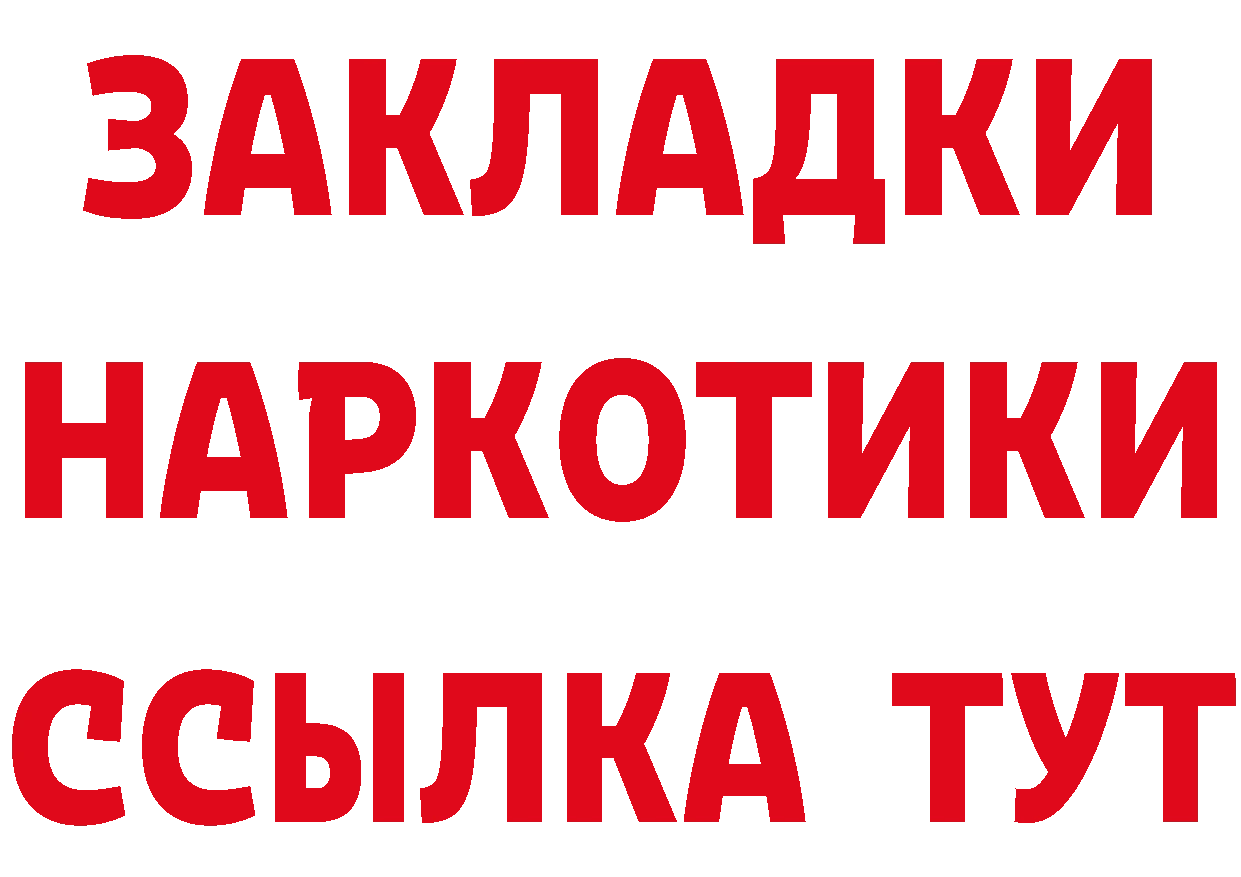 ЗАКЛАДКИ НАРКОТИКИ ССЫЛКА ТУТ